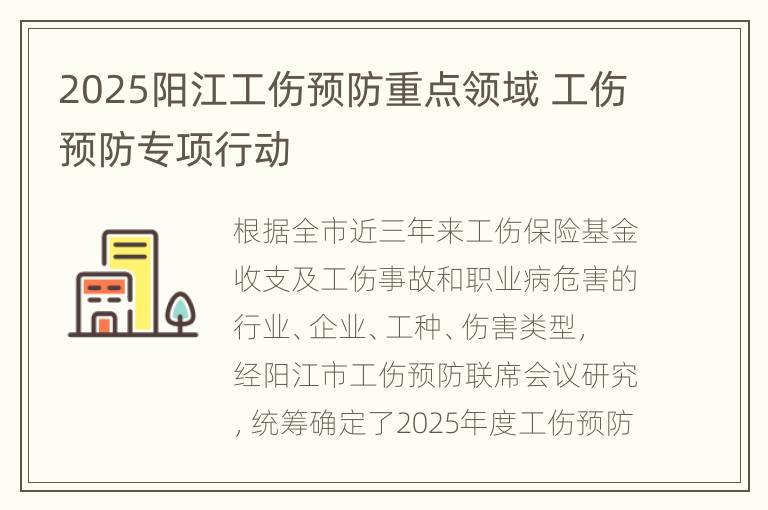 2025阳江工伤预防重点领域 工伤预防专项行动

根据全市近三年来工伤保险基金收支及工伤事故和职业病危害的行业、企业、工种、伤害类型，经阳江市工伤预防联席会议研究，统筹确定了2025年度工伤预防